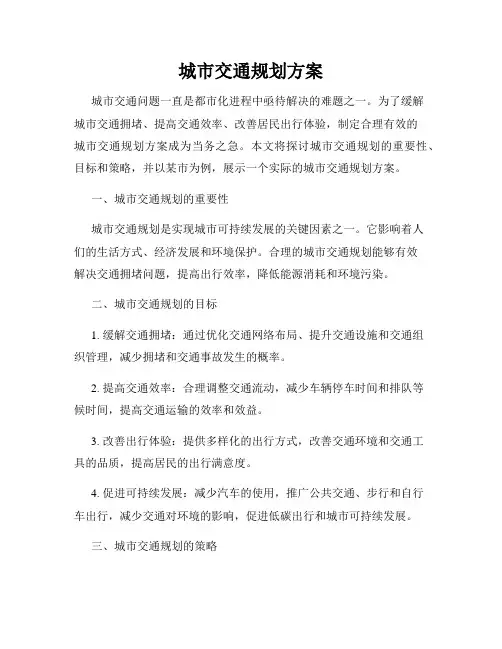 城市交通规划方案

城市交通问题一直是都市化进程中亟待解决的难题之一。为了缓解城市交通拥堵、提高交通效率、改善居民出行体验，制定合理有效的城市交通规划方案成为当务之急。本文将探讨城市交通规划的重要性、目标和策略，并以某市为例，展示一个实际的城市交通规划方案。

一、城市交通规划的重要性

城市交通规划是实现城市可持续发展的关键因素之一。它影响着人们的生活方式、经济发展和环境保护。合理的城市交通规划能够有效解决交通拥堵问题，提高出行效率，降低能源消耗和环境污染。

二、城市交通规划的目标

1. 缓解交通拥堵：通过优化交通网络布局、提升交通设施和交通组织管理，减少拥堵和交通事故发生的概率。

2. 提高交通效率：合理调整交通流动，减少车辆停车时间和排队等候时间，提高交通运输的效率和效益。

3. 改善出行体验：提供多样化的出行方式，改善交通环境和交通工具的品质，提高居民的出行满意度。

4. 促进可持续发展：减少汽车的使用，推广公共交通、步行和自行车出行，减少交通对环境的影响，促进低碳出行和城市可持续发展。

三、城市交通规划的策略